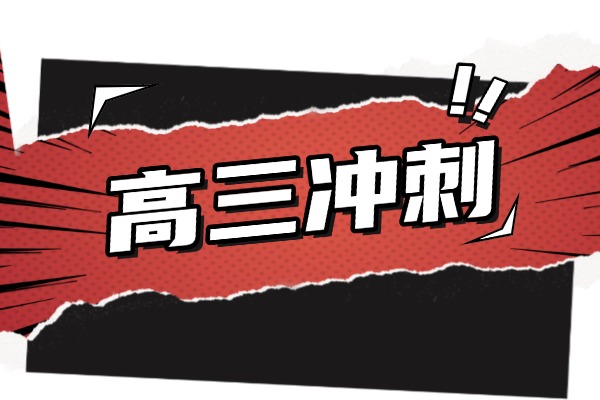 !!
高三冲刺